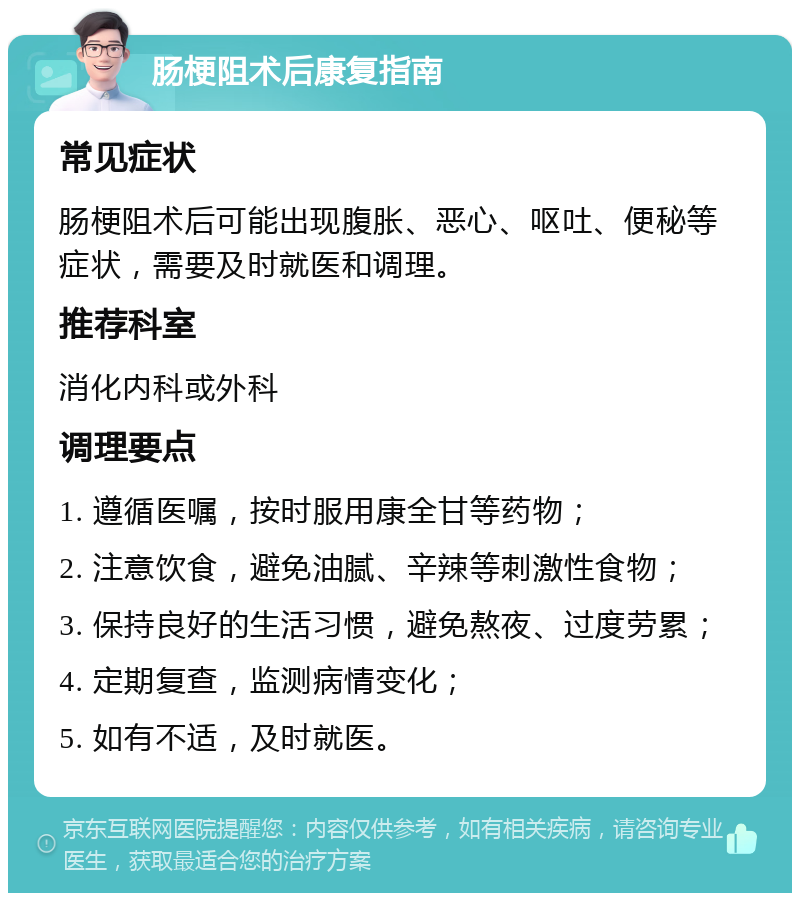 肠梗阻术后康复指南

常见症状

肠梗阻术后可能出现腹胀、恶心、呕吐、便秘等症状，需要及时就医和调理。

推荐科室

消化内科或外科

调理要点

1. 遵循医嘱，按时服用康全甘等药物；

2. 注意饮食，避免油腻、辛辣等刺激性食物；

3. 保持良好的生活习惯，避免熬夜、过度劳累；

4. 定期复查，监测病情变化；

5. 如有不适，及时就医。

京东互联网医院提醒您：内容仅供参考，如有相关疾病，请咨询专业医生，获取最适合您的治疗方案